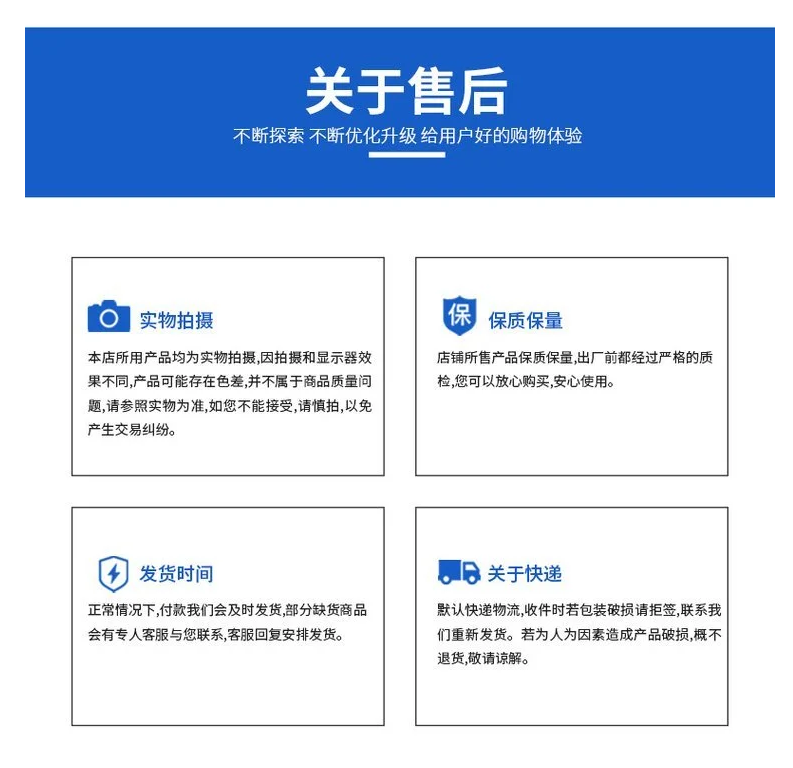 关于售后

不断探索 不断优化升级 给用户好的购物体验

实物拍摄

本店所用产品均为实物拍摄,因拍摄和显示器效果不同,产品可能存在色差,并不属于商品质量问题,请参照实物为准,如您不能接受,请慎拍,以免产生交易纠纷。

保

保质保量

店铺所售产品保质保量,出厂前都经过严格的质检,您可以放心购买,安心使用。

发货时间

正常情况下,付款我们会及时发货,部分缺货商品会有专人客服与您联系,客服回复安排发货。

关于快递

默认快递物流,收件时若包装破损请拒签,联系我们重新发货。若为人为因素造成产品破损,概不退货,敬请谅解。